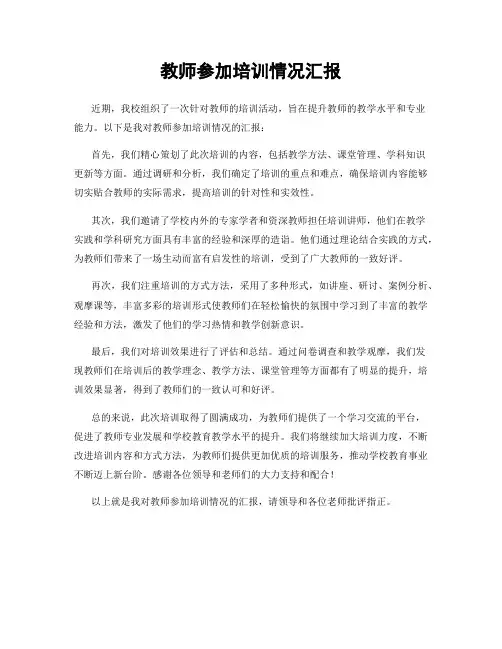 教师参加培训情况汇报

近期，我校组织了一次针对教师的培训活动，旨在提升教师的教学水平和专业能力。以下是我对教师参加培训情况的汇报：

首先，我们精心策划了此次培训的内容，包括教学方法、课堂管理、学科知识更新等方面。通过调研和分析，我们确定了培训的重点和难点，确保培训内容能够切实贴合教师的实际需求，提高培训的针对性和实效性。

其次，我们邀请了学校内外的专家学者和资深教师担任培训讲师，他们在教学实践和学科研究方面具有丰富的经验和深厚的造诣。他们通过理论结合实践的方式，为教师们带来了一场生动而富有启发性的培训，受到了广大教师的一致好评。

再次，我们注重培训的方式方法，采用了多种形式，如讲座、研讨、案例分析、观摩课等，丰富多彩的培训形式使教师们在轻松愉快的氛围中学习到了丰富的教学经验和方法，激发了他们的学习热情和教学创新意识。

最后，我们对培训效果进行了评估和总结。通过问卷调查和教学观摩，我们发现教师们在培训后的教学理念、教学方法、课堂管理等方面都有了明显的提升，培训效果显著，得到了教师们的一致认可和好评。

总的来说，此次培训取得了圆满成功，为教师们提供了一个学习交流的平台，促进了教师专业发展和学校教育教学水平的提升。我们将继续加大培训力度，不断改进培训内容和方式方法，为教师们提供更加优质的培训服务，推动学校教育事业不断迈上新台阶。感谢各位领导和老师们的大力支持和配合！

以上就是我对教师参加培训情况的汇报，请领导和各位老师批评指正。